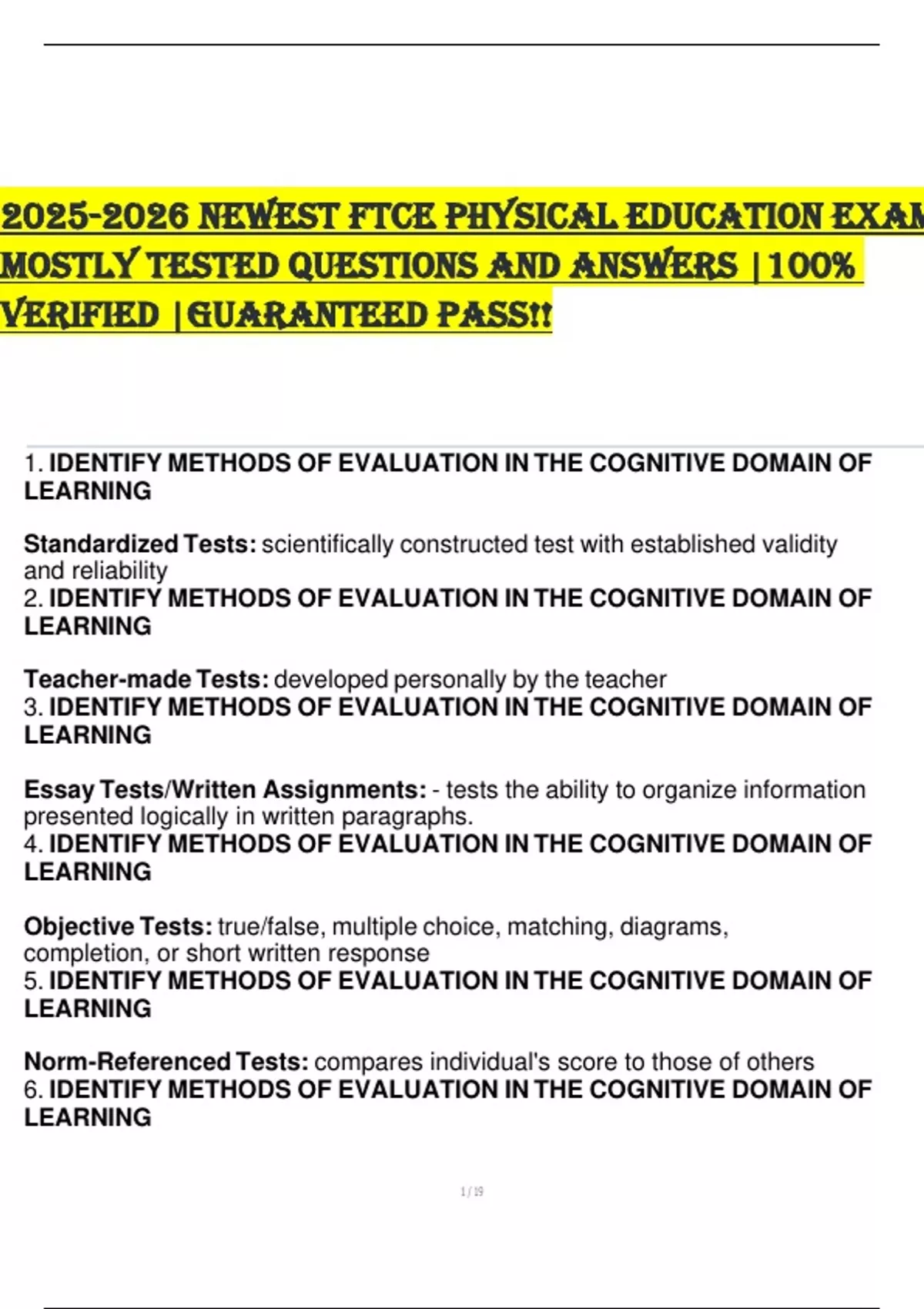 2025-2026 NEWEST FTCE PHYSICAL EDUCATION EXAM MOSTLY TESTED QUESTIONS AND ANSWERS |100% VERIFIED |GUARANTEED PASS!!

1. IDENTIFY METHODS OF EVALUATION IN THE COGNITIVE DOMAIN OF LEARNING

Standardized Tests: scientifically constructed test with established validity and reliability
2. IDENTIFY METHODS OF EVALUATION IN THE COGNITIVE DOMAIN OF LEARNING

Teacher-made Tests: developed personally by the teacher
3. IDENTIFY METHODS OF EVALUATION IN THE COGNITIVE DOMAIN OF LEARNING

Essay Tests/Written Assignments: - tests the ability to organize information presented logically in written paragraphs.
4. IDENTIFY METHODS OF EVALUATION IN THE COGNITIVE DOMAIN OF LEARNING

Objective Tests: true/false, multiple choice, matching, diagrams, completion, or short written response
5. IDENTIFY METHODS OF EVALUATION IN THE COGNITIVE DOMAIN OF LEARNING

Norm-Referenced Tests: compares individual's score to those of others
6. IDENTIFY METHODS OF EVALUATION IN THE COGNITIVE DOMAIN OF LEARNING

1 / 19